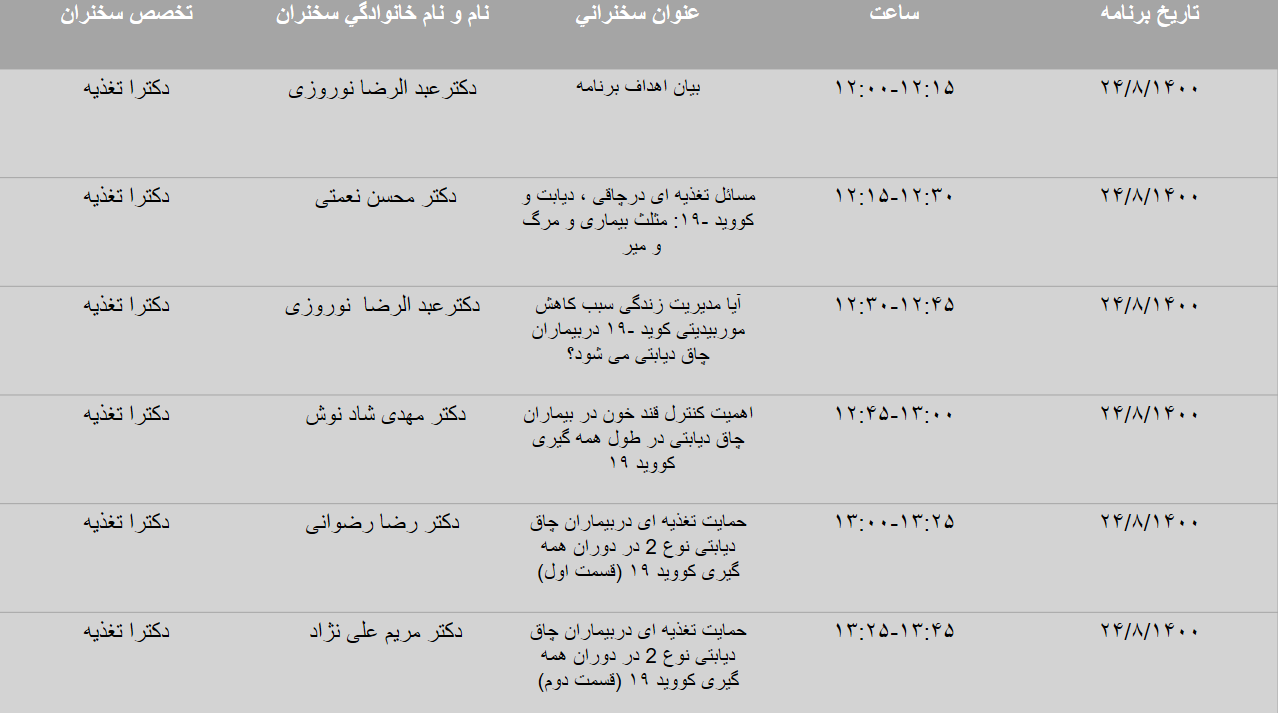 | تاريخ برنامه | ساعت | عنوان سخنراني | نام و نام خانوادگي سخنران | تخصص سخنران |
|---|---|---|---|---|
| ۲۴/۸/۱۴۰۰ | ۱۲:۰۰-۱۲:۱۵ | بیان اهداف برنامه | دکترعبد الرضا نوروزی | دکترا تغذیه |
| ۲۴/۸/۱۴۰۰ | ۱۲:۱۵-۱۲:۳۰ | مسائل تغذیه ای درچاقی ، دیابت و کووید -۱۹: مثلث بیماری و مرگ و میر | دکتر محسن نعمتی | دکترا تغذیه |
| ۲۴/۸/۱۴۰۰ | ۱۲:۳۰-۱۲:۴۵ | آیا مدیریت زندگی سبب کاهش موربیدیتی کوید -۱۹ دربیماران چاق دیابتی می شود؟ | دکترعبد الرضا نوروزی | دکترا تغذیه |
| ۲۴/۸/۱۴۰۰ | ۱۲:۴۵-۱۳:۰۰ | اهمیت کنترل قند خون در بیماران چاق دیابتی در طول همه گیری کووید ۱۹ | دکتر مهدی شاد نوش | دکترا تغذیه |
| ۲۴/۸/۱۴۰۰ | ۱۳:۰۰-۱۳:۲۵ | حمایت تغذیه ای دربیماران چاق دیابتی نوع 2 در دوران همه گیری کووید ۱۹ (قسمت اول) | دکتر رضا رضوانی | دکترا تغذیه |
| ۲۴/۸/۱۴۰۰ | ۱۳:۲۵-۱۳:۴۵ | حمایت تغذیه ای دربیماران چاق دیابتی نوع 2 در دوران همه گیری کووید ۱۹ (قسمت دوم) | دکتر مریم علی نژاد | دکترا تغذیه |